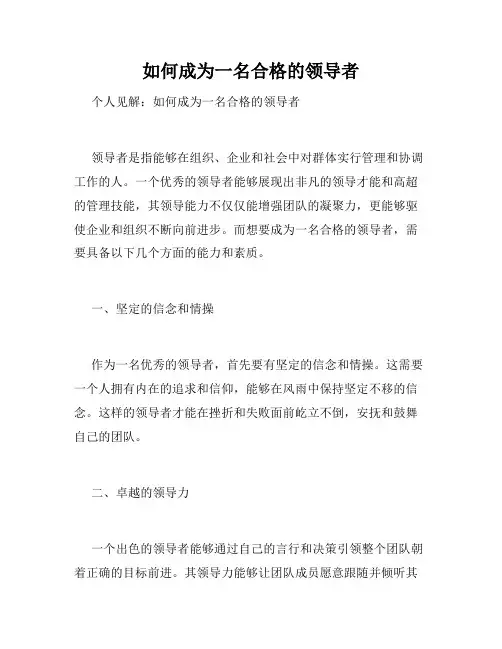 如何成为一名合格的领导者

个人见解：如何成为一名合格的领导者

领导者是指能够在组织、企业和社会中对群体实行管理和协调工作的人。一个优秀的领导者能够展现出非凡的领导才能和高超的管理技能，其领导能力不仅仅能增强团队的凝聚力，更能够驱使企业和组织不断向前进步。而想要成为一名合格的领导者，需要具备以下几个方面的能力和素质。

一、坚定的信念和情操

作为一名优秀的领导者，首先要有坚定的信念和情操。这需要一个人拥有内在的追求和信仰，能够在风雨中保持坚定不移的信念。这样的领导者才能在挫折和失败面前屹立不倒，安抚和鼓舞自己的团队。

二、卓越的领导力

一个出色的领导者能够通过自己的言行和决策引领整个团队朝着正确的目标前进。其领导力能够让团队成员愿意跟随并倾听其